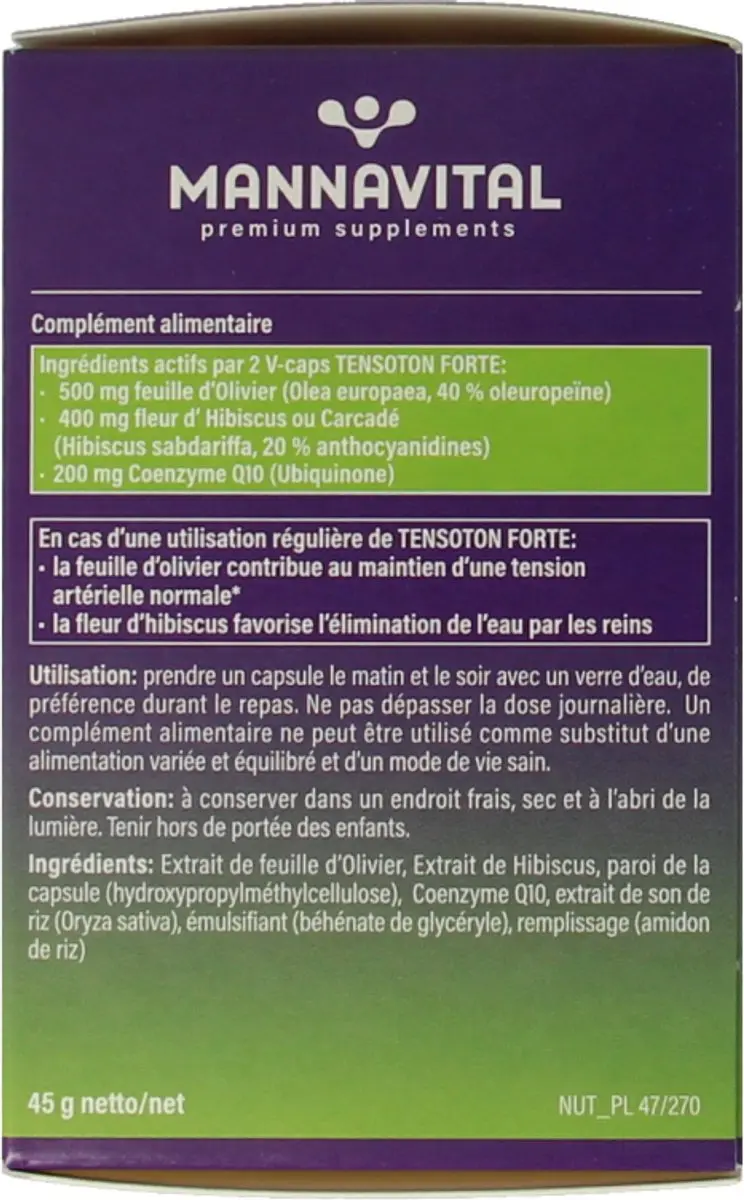 MANNAVITAL
premium supplements

Complément alimentaire

Ingrédients actifs par 2 V-caps TENSOTON FORTE:
· 500 mg feuille d'Olivier (Olea europaea, 40 % oleuropeïne)
· 400 mg fleur d' Hibiscus ou Carcadé (Hibiscus sabdariffa, 20 % anthocyanidines)
· 200 mg Coenzyme Q10 (Ubiquinone)

En cas d'une utilisation régulière de TENSOTON FORTE:
· la feuille d'olivier contribue au maintien d'une tension artérielle normale*
· la fleur d'hibiscus favorise l'élimination de l'eau par les reins

Utilisation: prendre un capsule le matin et le soir avec un verre d'eau, de préférence durant le repas. Ne pas dépasser la dose journalière. Un complément alimentaire ne peut être utilisé comme substitut d'une alimentation variée et équilibré et d'un mode de vie sain.

Conservation: à conserver dans un endroit frais, sec et à l'abri de la lumière. Tenir hors de portée des enfants.

Ingrédients: Extrait de feuille d'Olivier, Extrait de Hibiscus, paroi de la capsule (hydroxypropylméthylcellulose), Coenzyme Q10, extrait de son de riz (Oryza sativa), émulsifiant (béhénate de glycéryle), remplissage (amidon de riz)

45 g netto/net

NUT_PL 47/270